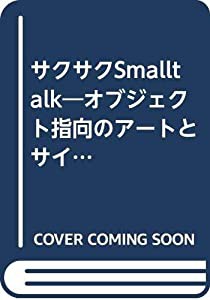 サクサクSmalltalk―オブジェクト指向のアートとサイ…

COVER COMING SOON